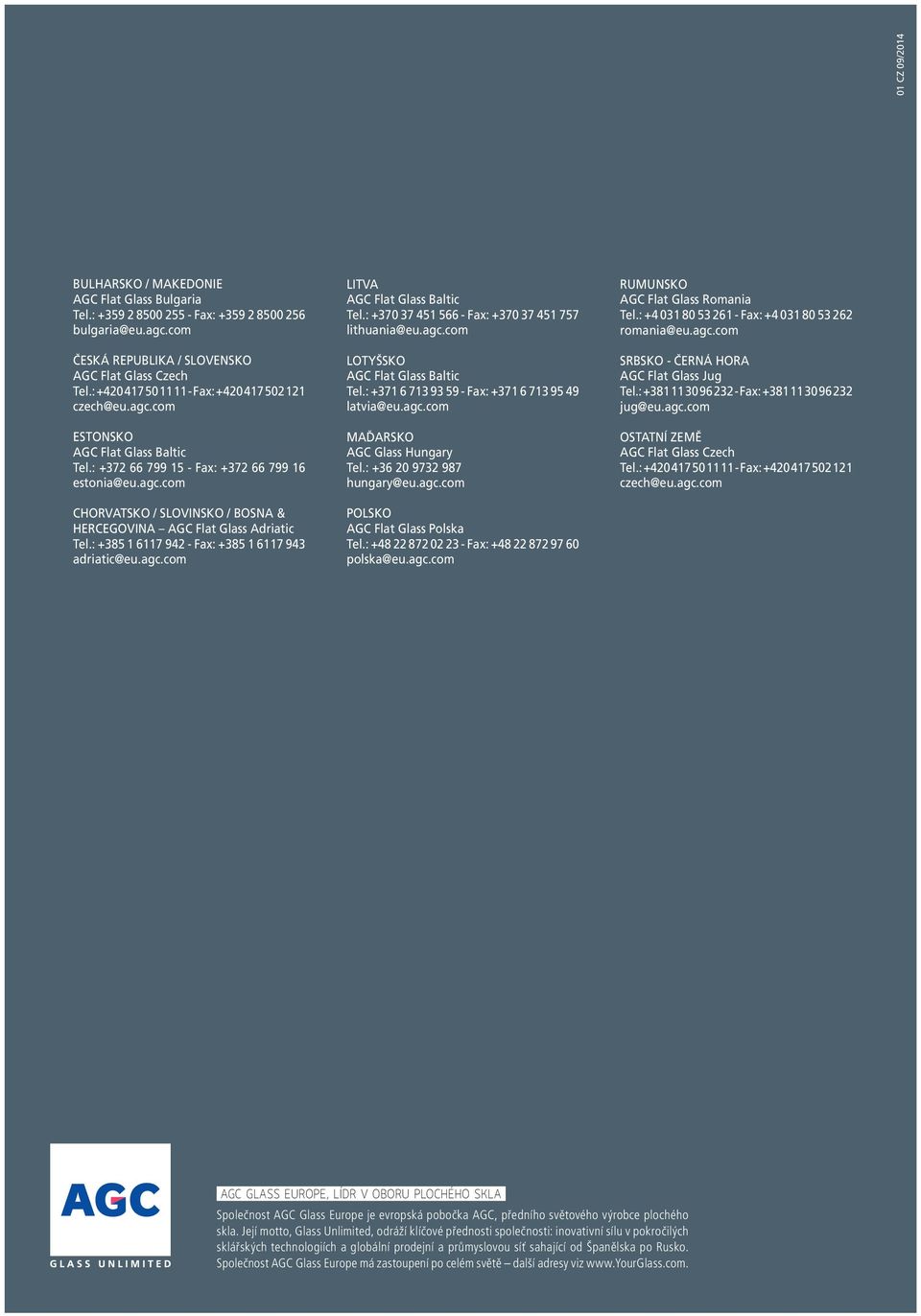 01 CZ 09/2014

BULHARSKO / MAKEDONIE
AGC Flat Glass Bulgaria
Tel.: +359 2 8500 255 - Fax: +359 2 8500 256
bulgaria@eu.agc.com

ČESKÁ REPUBLIKA / SLOVENSKO
AGC Flat Glass Czech
Tel.: +420 417 50 11 11 - Fax: +420 417 502 121
czech@eu.agc.com

ESTONSKO
AGC Flat Glass Baltic
Tel.: +372 66 799 15 - Fax: +372 66 799 16
estonia@eu.agc.com

CHORVATSKO / SLOVINSKO / BOSNA & HERCEGOVINA – AGC Flat Glass Adriatic
Tel.: +385 1 6117 942 - Fax: +385 1 6117 943
adriatic@eu.agc.com

LITVA
AGC Flat Glass Baltic
Tel.: +370 37 451 566 - Fax: +370 37 451 757
lithuania@eu.agc.com

LOTYŠSKO
AGC Flat Glass Baltic
Tel.: +371 6 713 93 59 - Fax: +371 6 713 95 49
latvia@eu.agc.com

MAĎARSKO
AGC Glass Hungary
Tel.: +36 20 9732 987
hungary@eu.agc.com

POLSKO
AGC Flat Glass Polska
Tel.: +48 22 872 02 23 - Fax: +48 22 872 97 60
polska@eu.agc.com

RUMUNSKO
AGC Flat Glass Romania
Tel.: +4 031 80 53 261 - Fax: +4 031 80 53 262
romania@eu.agc.com

SRBSKO - ČERNÁ HORA
AGC Flat Glass Jug
Tel.: +381 11 30 96 232 - Fax: +381 11 30 96 232
jug@eu.agc.com

OSTATNÍ ZEMĚ
AGC Flat Glass Czech
Tel.: +420 417 50 11 11 - Fax: +420 417 502 121
czech@eu.agc.com

AGC
GLASS UNLIMITED

AGC GLASS EUROPE, LÍDR V OBORU PLOCHÉHO SKLA

Společnost AGC Glass Europe je evropská pobočka AGC, předního světového výrobce plochého skla. Její motto, Glass Unlimited, odráží klíčové přednosti společnosti: inovativní sílu v pokročilých sklářských technologiích a globální prodejní a průmyslovou síť sahající od Španělska po Rusko. Společnost AGC Glass Europe má zastoupení po celém světě – další adresy viz www.YourGlass.com.